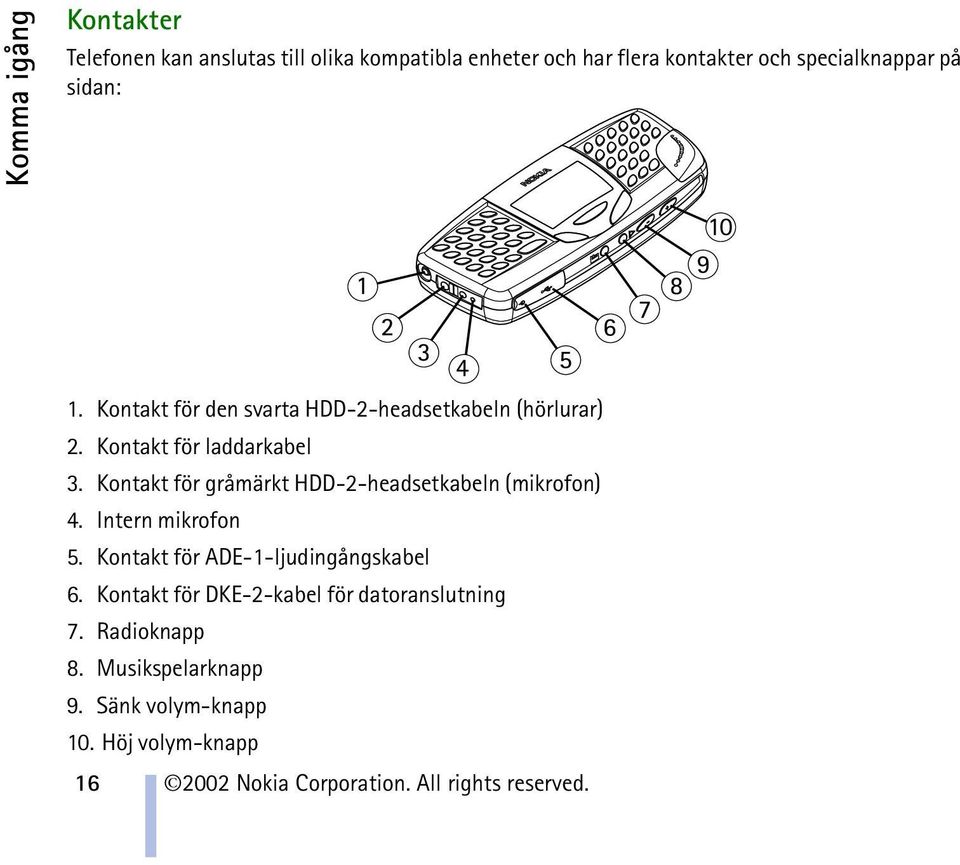 Komma igång

Kontakter

Telefonen kan anslutas till olika kompatibla enheter och har flera kontakter och specialknappar på sidan:

NOKIA

1
2
3
4
5
6
7
8
9
10

1. Kontakt för den svarta HDD-2-headsetkabeln (hörlurar)
2. Kontakt för laddarkabel
3. Kontakt för gråmärkt HDD-2-headsetkabeln (mikrofon)
4. Intern mikrofon
5. Kontakt för ADE-1-ljudingångskabel
6. Kontakt för DKE-2-kabel för datoranslutning
7. Radioknapp
8. Musikspelarknapp
9. Sänk volym-knapp
10. Höj volym-knapp

16 ©2002 Nokia Corporation. All rights reserved.